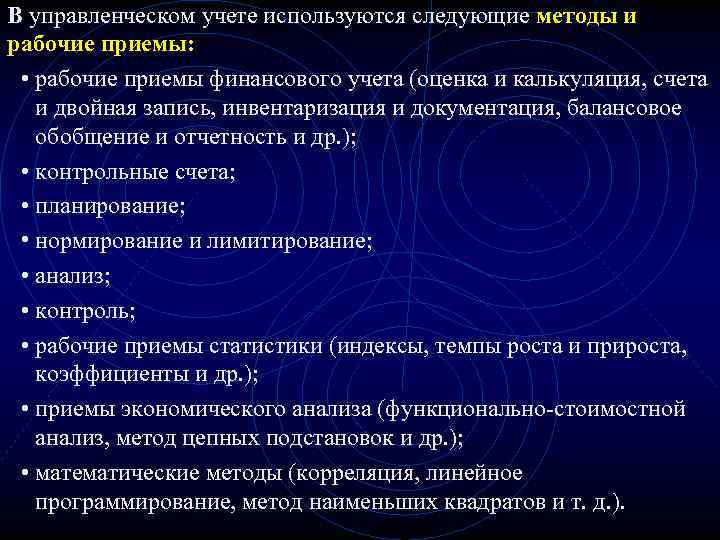 В управленческом учете используются следующие методы и рабочие приемы:

• рабочие приемы финансового учета (оценка и калькуляция, счета и двойная запись, инвентаризация и документация, балансовое обобщение и отчетность и др.);

• контрольные счета;

• планирование;

• нормирование и лимитирование;

• анализ;

• контроль;

• рабочие приемы статистики (индексы, темпы роста и прироста, коэффициенты и др.);

• приемы экономического анализа (функционально-стоимостной анализ, метод цепных подстановок и др.);

• математические методы (корреляция, линейное программирование, метод наименьших квадратов и т. д.).